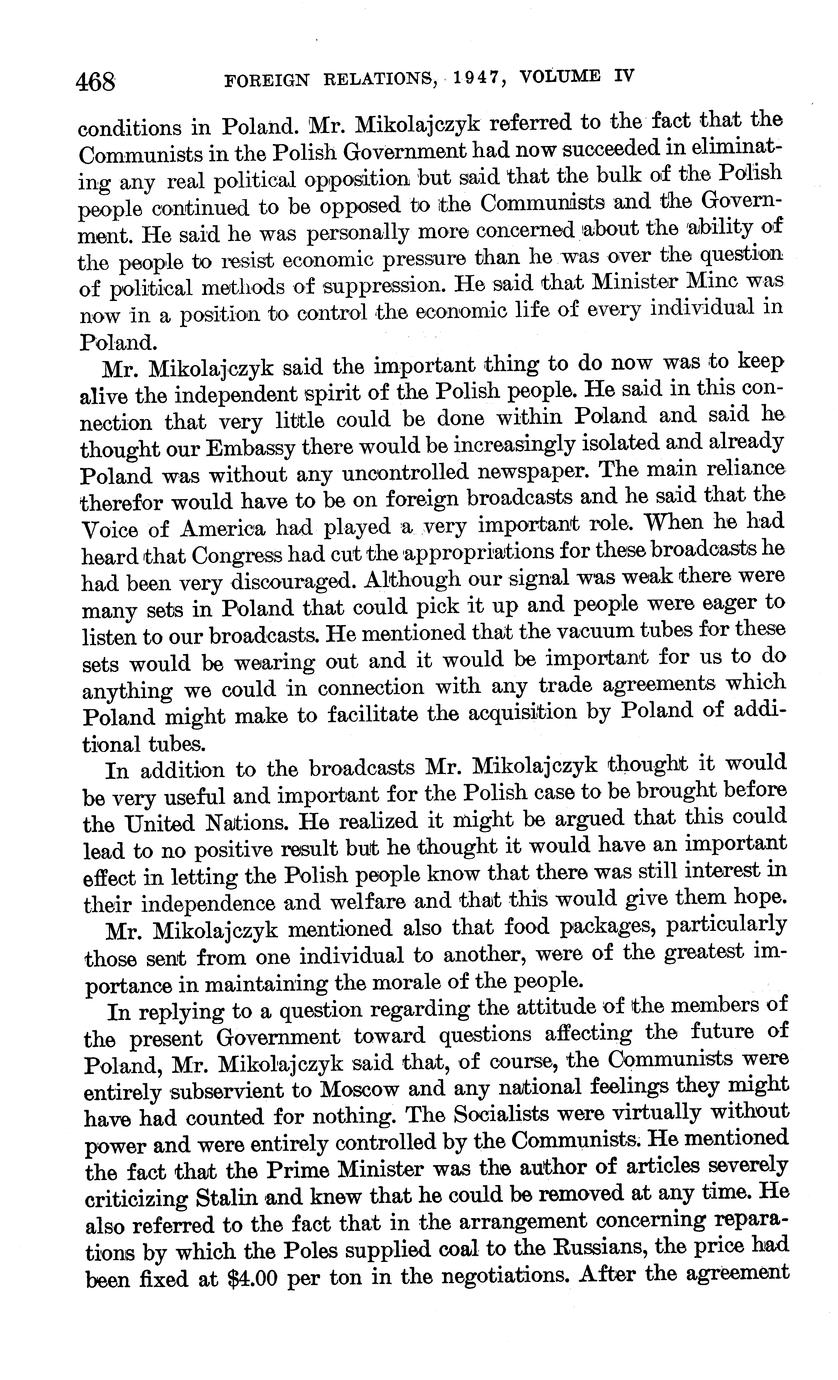 468 FOREIGN RELATIONS, 1947, VOLUME IV

conditions in Poland. Mr. Mikolajczyk referred to the fact that the Communists in the Polish Government had now succeeded in eliminating any real political opposition but said that the bulk of the Polish people continued to be opposed to the Communists and the Government. He said he was personally more concerned about the ability of the people to resist economic pressure than he was over the question of political methods of suppression. He said that Minister Minc was now in a position to control the economic life of every individual in Poland.

Mr. Mikolajczyk said the important thing to do now was to keep alive the independent spirit of the Polish people. He said in this connection that very little could be done within Poland and said he thought our Embassy there would be increasingly isolated and already Poland was without any uncontrolled newspaper. The main reliance therefor would have to be on foreign broadcasts and he said that the Voice of America had played a very important role. When he had heard that Congress had cut the appropriations for these broadcasts he had been very discouraged. Although our signal was weak there were many sets in Poland that could pick it up and people were eager to listen to our broadcasts. He mentioned that the vacuum tubes for these sets would be wearing out and it would be important for us to do anything we could in connection with any trade agreements which Poland might make to facilitate the acquisition by Poland of additional tubes.

In addition to the broadcasts Mr. Mikolajczyk thought it would be very useful and important for the Polish case to be brought before the United Nations. He realized it might be argued that this could lead to no positive result but he thought it would have an important effect in letting the Polish people know that there was still interest in their independence and welfare and that this would give them hope.

Mr. Mikolajczyk mentioned also that food packages, particularly those sent from one individual to another, were of the greatest importance in maintaining the morale of the people.

In replying to a question regarding the attitude of the members of the present Government toward questions affecting the future of Poland, Mr. Mikolajczyk said that, of course, the Communists were entirely subservient to Moscow and any national feelings they might have had counted for nothing. The Socialists were virtually without power and were entirely controlled by the Communists. He mentioned the fact that the Prime Minister was the author of articles severely criticizing Stalin and knew that he could be removed at any time. He also referred to the fact that in the arrangement concerning reparations by which the Poles supplied coal to the Russians, the price had been fixed at $4.00 per ton in the negotiations. After the agreement